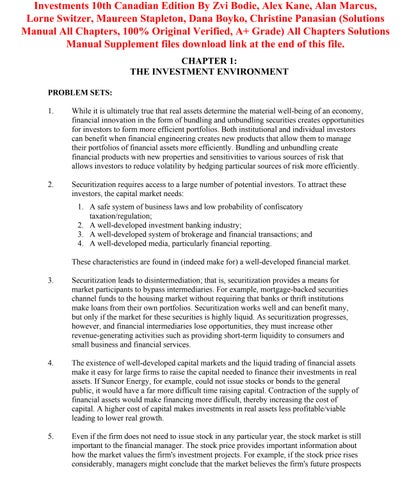 Investments 10th Canadian Edition By Zvi Bodie, Alex Kane, Alan Marcus, Lorne Switzer, Maureen Stapleton, Dana Boyko, Christine Panasian (Solutions Manual All Chapters, 100% Original Verified, A+ Grade) All Chapters Solutions Manual Supplement files download link at the end of this file.

CHAPTER 1:
THE INVESTMENT ENVIRONMENT

PROBLEM SETS:

1. While it is ultimately true that real assets determine the material well-being of an economy, financial innovation in the form of bundling and unbundling securities creates opportunities for investors to form more efficient portfolios. Both institutional and individual investors can benefit when financial engineering creates new products that allow them to manage their portfolios of financial assets more efficiently. Bundling and unbundling create financial products with new properties and sensitivities to various sources of risk that allows investors to reduce volatility by hedging particular sources of risk more efficiently.

2. Securitization requires access to a large number of potential investors. To attract these investors, the capital market needs:

1. A safe system of business laws and low probability of confiscatory taxation/regulation;
2. A well-developed investment banking industry;
3. A well-developed system of brokerage and financial transactions; and
4. A well-developed media, particularly financial reporting.

These characteristics are found in (indeed make for) a well-developed financial market.

3. Securitization leads to disintermediation; that is, securitization provides a means for market participants to bypass intermediaries. For example, mortgage-backed securities channel funds to the housing market without requiring that banks or thrift institutions make loans from their own portfolios. Securitization works well and can benefit many, but only if the market for these securities is highly liquid. As securitization progresses, however, and financial intermediaries lose opportunities, they must increase other revenue-generating activities such as providing short-term liquidity to consumers and small business and financial services.

4. The existence of well-developed capital markets and the liquid trading of financial assets make it easy for large firms to raise the capital needed to finance their investments in real assets. If Suncor Energy, for example, could not issue stocks or bonds to the general public, it would have a far more difficult time raising capital. Contraction of the supply of financial assets would make financing more difficult, thereby increasing the cost of capital. A higher cost of capital makes investments in real assets less profitable/viable leading to lower real growth.

5. Even if the firm does not need to issue stock in any particular year, the stock market is still important to the financial manager. The stock price provides important information about how the market values the firm's investment projects. For example, if the stock price rises considerably, managers might conclude that the market believes the firm's future prospects